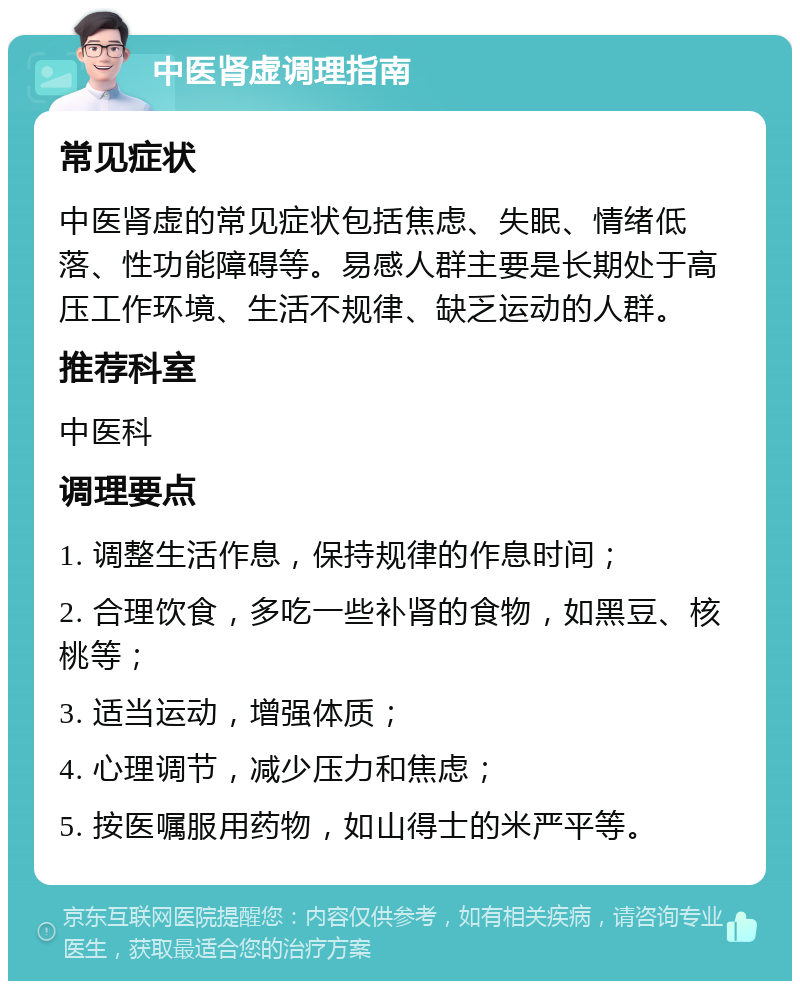 中医肾虚调理指南

常见症状

中医肾虚的常见症状包括焦虑、失眠、情绪低落、性功能障碍等。易感人群主要是长期处于高压工作环境、生活不规律、缺乏运动的人群。

推荐科室

中医科

调理要点

1. 调整生活作息，保持规律的作息时间；

2. 合理饮食，多吃一些补肾的食物，如黑豆、核桃等；

3. 适当运动，增强体质；

4. 心理调节，减少压力和焦虑；

5. 按医嘱服用药物，如山得士的米严平等。

京东互联网医院提醒您：内容仅供参考，如有相关疾病，请咨询专业医生，获取最适合您的治疗方案